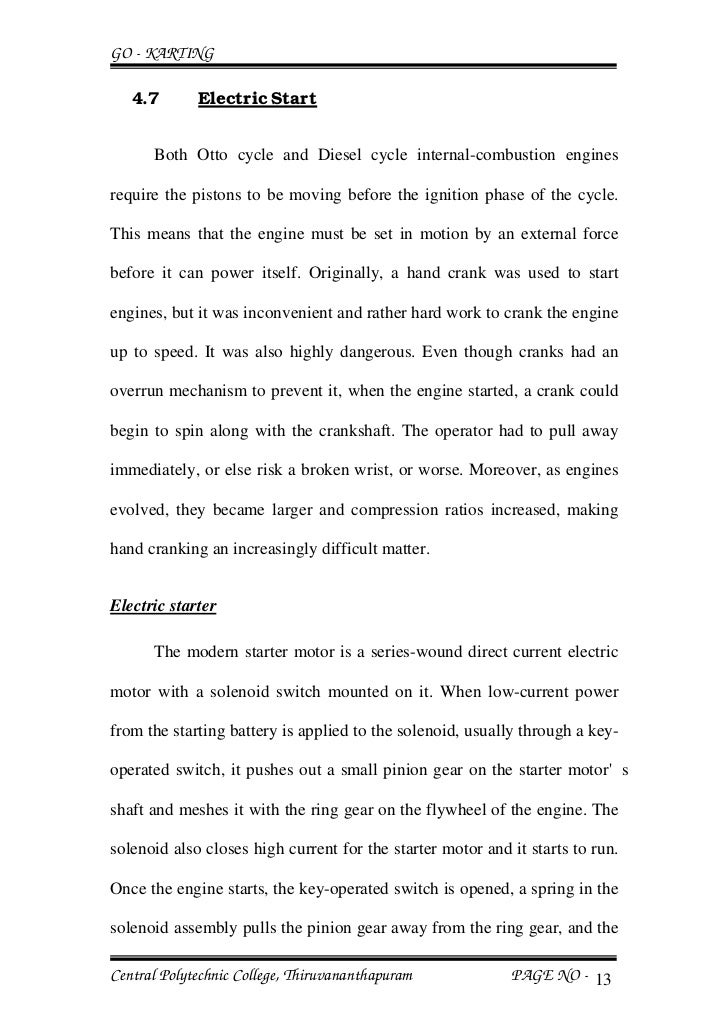 GO - KARTING

4.7 Electric Start

Both Otto cycle and Diesel cycle internal-combustion engines require the pistons to be moving before the ignition phase of the cycle. This means that the engine must be set in motion by an external force before it can power itself. Originally, a hand crank was used to start engines, but it was inconvenient and rather hard work to crank the engine up to speed. It was also highly dangerous. Even though cranks had an overrun mechanism to prevent it, when the engine started, a crank could begin to spin along with the crankshaft. The operator had to pull away immediately, or else risk a broken wrist, or worse. Moreover, as engines evolved, they became larger and compression ratios increased, making hand cranking an increasingly difficult matter.

Electric starter

The modern starter motor is a series-wound direct current electric motor with a solenoid switch mounted on it. When low-current power from the starting battery is applied to the solenoid, usually through a key-operated switch, it pushes out a small pinion gear on the starter motor' s shaft and meshes it with the ring gear on the flywheel of the engine. The solenoid also closes high current for the starter motor and it starts to run. Once the engine starts, the key-operated switch is opened, a spring in the solenoid assembly pulls the pinion gear away from the ring gear, and the

Central Polytechnic College, Thiruvananthapuram PAGE NO - 13